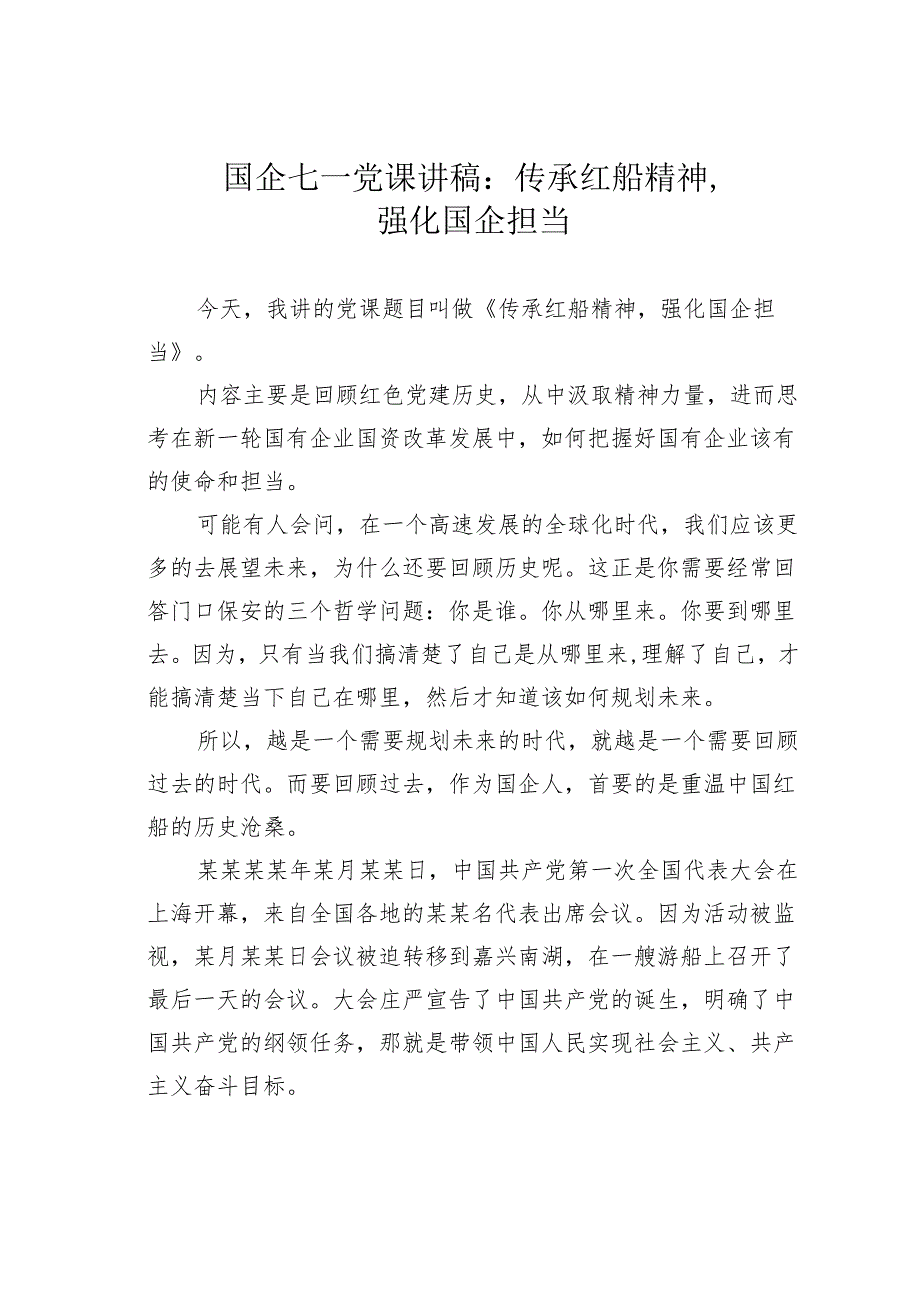 国企七一党课讲稿：传承红船精神，强化国企担当

今天，我讲的党课题目叫做《传承红船精神，强化国企担当》。

内容主要是回顾红色党建历史，从中汲取精神力量，进而思考在新一轮国有企业国资改革发展中，如何把握好国有企业该有的使命和担当。

可能有人会问，在一个高速发展的全球化时代，我们应该更多的去展望未来，为什么还要回顾历史呢。这正是你需要经常回答门口保安的三个哲学问题：你是谁。你从哪里来。你要到哪里去。因为，只有当我们搞清楚了自己是从哪里来，理解了自己，才能搞清楚当下自己在哪里，然后才知道该如何规划未来。

所以，越是一个需要规划未来的时代，就越是一个需要回顾过去的时代。而要回顾过去，作为国企人，首要的是重温中国红船的历史沧桑。

某某某某年某月某某日，中国共产党第一次全国代表大会在上海开幕，来自全国各地的某某名代表出席会议。因为活动被监视，某月某某日会议被迫转移到嘉兴南湖，在一艘游船上召开了最后一天的会议。大会庄严宣告了中国共产党的诞生，明确了中国共产党的纲领任务，那就是带领中国人民实现社会主义、共产主义奋斗目标。